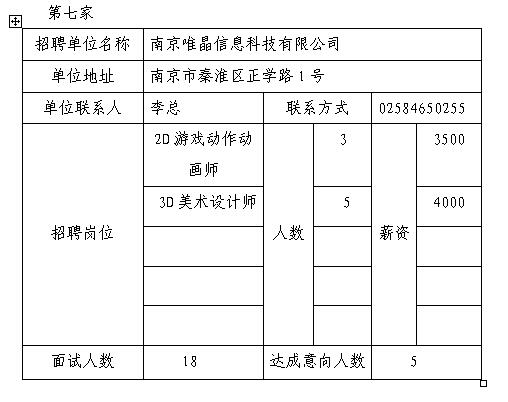 第七家

| 招聘单位名称 | 南京唯晶信息科技有限公司 | | | | |
|---|---|---|---|---|---|
| 单位地址 | 南京市秦淮区正学路 1 号 | | | | |
| 单位联系人 | 李总 | 联系方式 | | 02584650255 | |
| 招聘岗位 | 2D 游戏动作动画师 | 人数 | 3 | 薪资 | 3500 |
| | 3D 美术设计师 | | 5 | | 4000 |
| | | | | | |
| | | | | | |
| | | | | | |
| 面试人数 | 18 | 达成意向人数 | | 5 | |